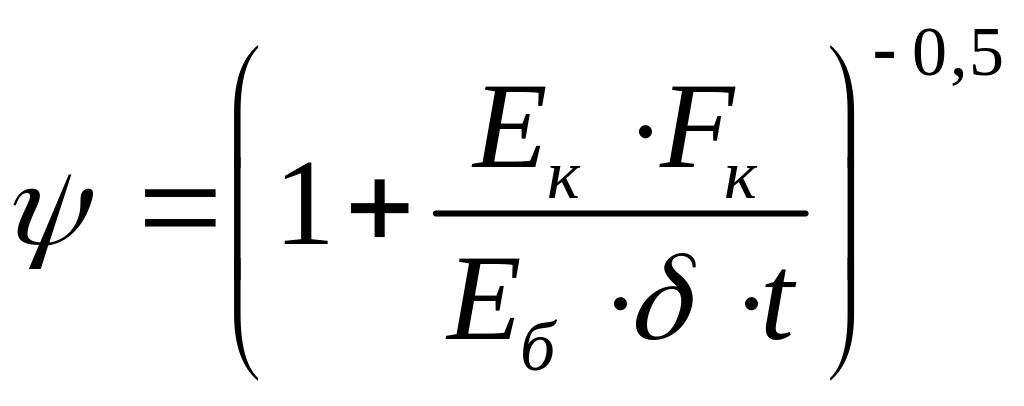 $\psi = \left(1 + \frac{E_к \cdot F_к}{E_б \cdot \delta \cdot t}\right)^{-0,5}$